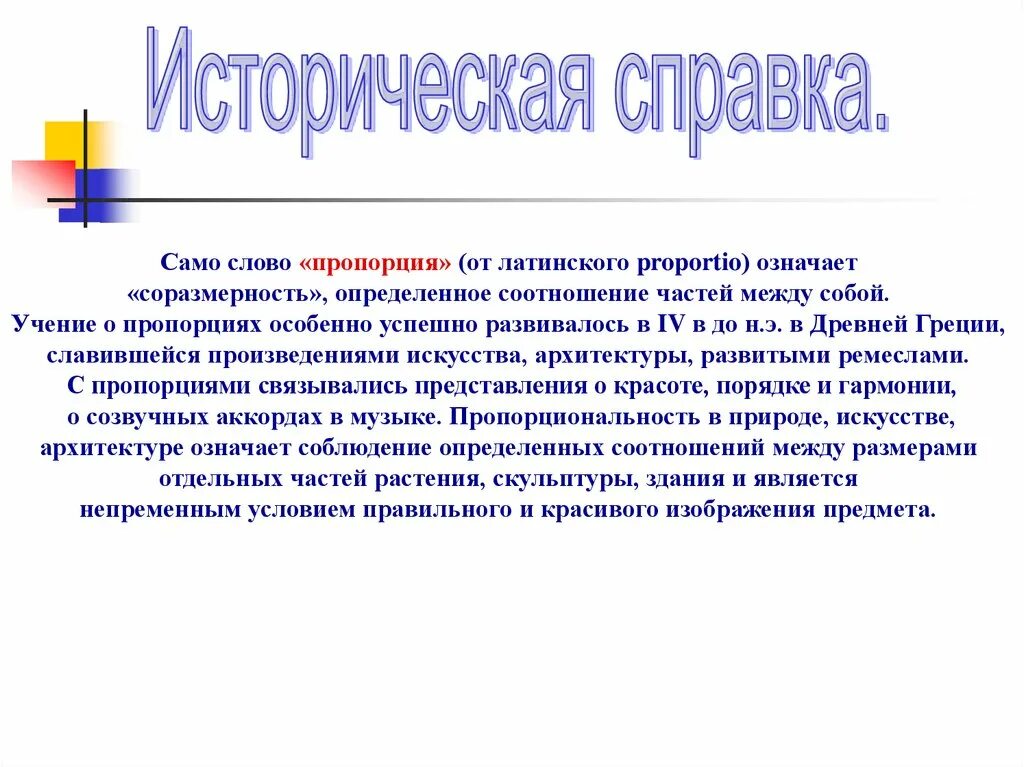 Историческая справка.

Само слово «пропорция» (от латинского proportio) означает «соразмерность», определенное соотношение частей между собой. Учение о пропорциях особенно успешно развивалось в IV в до н.э. в Древней Греции, славившейся произведениями искусства, архитектуры, развитыми ремеслами. С пропорциями связывались представления о красоте, порядке и гармонии, о созвучных аккордах в музыке. Пропорциональность в природе, искусстве, архитектуре означает соблюдение определенных соотношений между размерами отдельных частей растения, скульптуры, здания и является непременным условием правильного и красивого изображения предмета.